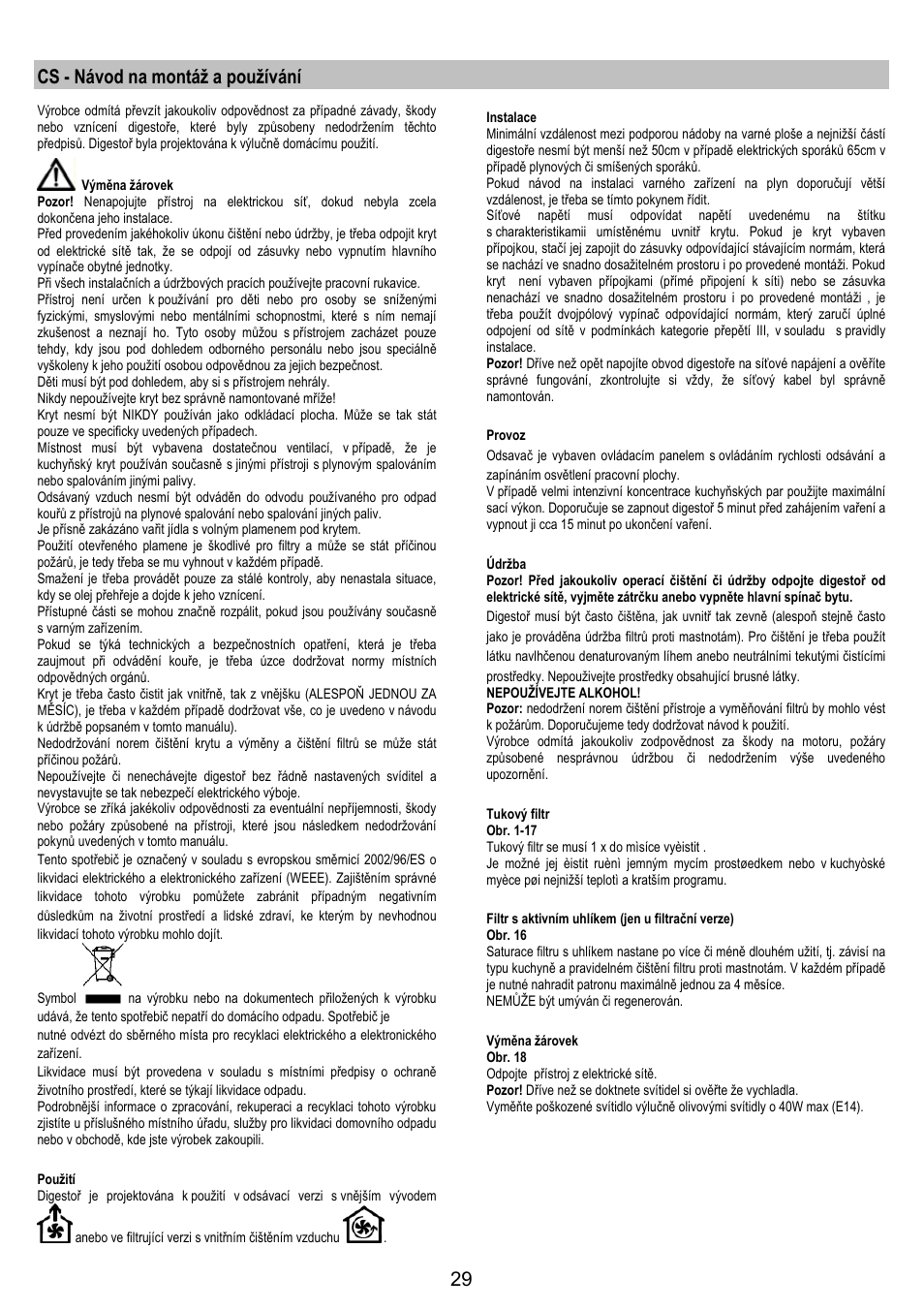 CS - Návod na montáž a používání

Výrobce odmítá převzít jakoukoliv odpovědnost za případné závady, škody nebo vznícení digestoře, které byly způsobeny nedodržením těchto předpisů. Digestoř byla projektována k výlučně domácímu použití.

Výměna žárovek
Pozor! Nenapojujte přístroj na elektrickou síť, dokud nebyla zcela dokončena jeho instalace.
Před provedením jakéhokoliv úkonu čištění nebo údržby, je třeba odpojit kryt od elektrické sítě tak, že se odpojí od zásuvky nebo vypnutím hlavního vypínače obytné jednotky.
Při všech instalačních a údržbových pracích používejte pracovní rukavice.
Přístroj není určen k používání pro děti nebo pro osoby se sníženými fyzickými, smyslovými nebo mentálními schopnostmi, které s ním nemají zkušenost a neznají ho. Tyto osoby můžou s přístrojem zacházet pouze tehdy, kdy jsou pod dohledem odborného personálu nebo jsou speciálně vyškoleny k jeho použití osobou odpovědnou za jejich bezpečnost.
Děti musí být pod dohledem, aby si s přístrojem nehrály.
Nikdy nepoužívejte kryt bez správně namontované mříže!
Kryt nesmí být NIKDY používán jako odkládací plocha. Může se tak stát pouze ve specificky uvedených případech.
Místnost musí být vybavena dostatečnou ventilací, v případě, že je kuchyňský kryt používán současně s jinými přístroji s plynovým spalováním nebo spalováním jinými palivy.
Odsávaný vzduch nesmí být odváděn do odvodu používaného pro odpad kouřů z přístrojů na plynové spalování nebo spalování jiných paliv.
Je přísně zakázáno vařit jídla s volným plamenem pod krytem.
Použití otevřeného plamene je škodlivé pro filtry a může se stát příčinou požárů, je tedy třeba se mu vyhnout v každém případě.
Smažení je třeba provádět pouze za stálé kontroly, aby nenastala situace, kdy se olej přehřeje a dojde k jeho vznícení.
Přístupné části se mohou značně rozpálit, pokud jsou používány současně s varným zařízením.
Pokud se týká technických a bezpečnostních opatření, která je třeba zaujmout při odvádění kouře, je třeba úzce dodržovat normy místních odpovědných orgánů.
Kryt je třeba často čistit jak vnitřně, tak z vnějšku (ALESPOŇ JEDNOU ZA MĚSÍC), je třeba v každém případě dodržovat vše, co je uvedeno v návodu k údržbě popsaném v tomto manuálu).
Nedodržování norem čištění krytu a výměny a čištění filtrů se může stát příčinou požárů.
Nepoužívejte či nenechávejte digestoř bez řádně nastavených svítidel a nevystavujte se tak nebezpečí elektrického výboje.
Výrobce se zříká jakékoliv odpovědnosti za eventuální nepříjemnosti, škody nebo požáry způsobené na přístroji, které jsou následkem nedodržování pokynů uvedených v tomto manuálu.
Tento spotřebič je označený v souladu s evropskou směrnicí 2002/96/ES o likvidaci elektrického a elektronického zařízení (WEEE). Zajištěním správné likvidace tohoto výrobku pomůžete zabránit případným negativním důsledkům na životní prostředí a lidské zdraví, ke kterým by nevhodnou likvidací tohoto výrobku mohlo dojít.

Symbol na výrobku nebo na dokumentech přiložených k výrobku udává, že tento spotřebič nepatří do domácího odpadu. Spotřebič je nutné odvézt do sběrného místa pro recyklaci elektrického a elektronického zařízení.
Likvidace musí být provedena v souladu s místními předpisy o ochraně životního prostředí, které se týkají likvidace odpadu.
Podrobnější informace o zpracování, rekuperaci a recyklaci tohoto výrobku zjistíte u příslušného místního úřadu, služby pro likvidaci domovního odpadu nebo v obchodě, kde jste výrobek zakoupili.

Použití
Digestoř je projektována k použití v odsávací verzi s vnějším vývodem anebo ve filtrující verzi s vnitřním čištěním vzduchu .

Instalace
Minimální vzdálenost mezi podporou nádoby na varné ploše a nejnižší částí digestoře nesmí být menší než 50cm v případě elektrických sporáků 65cm v případě plynových či smíšených sporáků.
Pokud návod na instalaci varného zařízení na plyn doporučují větší vzdálenost, je třeba se tímto pokynem řídit.
Síťové napětí musí odpovídat napětí uvedenému na štítku s charakteristikamii umístěnému uvnitř krytu. Pokud je kryt vybaven přípojkou, stačí jej zapojit do zásuvky odpovídající stávajícím normám, která se nachází ve snadno dosažitelném prostoru i po provedené montáži. Pokud kryt není vybaven přípojkami (přímé připojení k síti) nebo se zásuvka nenachází ve snadno dosažitelném prostoru i po provedené montáži , je třeba použít dvojpólový vypínač odpovídající normám, který zaručí úplné odpojení od sítě v podmínkách kategorie přepětí III, v souladu s pravidly instalace.
Pozor! Dříve než opět napojíte obvod digestoře na síťové napájení a ověříte správné fungování, zkontrolujte si vždy, že síťový kabel byl správně namontován.

Provoz
Odsavač je vybaven ovládacím panelem s ovládáním rychlosti odsávání a zapínáním osvětlení pracovní plochy.
V případě velmi intenzivní koncentrace kuchyňských par použijte maximální sací výkon. Doporučuje se zapnout digestoř 5 minut před zahájením vaření a vypnout ji cca 15 minut po ukončení vaření.

Údržba
Pozor! Před jakoukoliv operací čištění či údržby odpojte digestoř od elektrické sítě, vyjměte zátrčku anebo vypněte hlavní spínač bytu.
Digestoř musí být často čištěna, jak uvnitř tak zevně (alespoň stejně často jako je prováděna údržba filtrů proti mastnotám). Pro čištění je třeba použít látku navlhčenou denaturovaným líhem anebo neutrálními tekutými čistícími prostředky. Nepoužívejte prostředky obsahující brusné látky.
NEPOUŽÍVEJTE ALKOHOL!
Pozor: nedodržení norem čištění přístroje a vyměňování filtrů by mohlo vést k požárům. Doporučujeme tedy dodržovat návod k použití.
Výrobce odmítá jakoukoliv zodpovědnost za škody na motoru, požáry způsobené nesprávnou údržbou či nedodržením výše uvedeného upozornění.

Tukový filtr
Obr. 1-17
Tukový filtr se musí 1 x do misíce vyèistit .
Je možné jej èistit ruènì jemným mycím prostøedkem nebo v kuchyòské myèce pøi nejnižší teplotì a kratším programu.

Filtr s aktivním uhlíkem (jen u filtrační verze)
Obr. 16
Saturace filtru s uhlíkem nastane po více či méně dlouhém užití, tj. závisí na typu kuchyně a pravidelném čištění filtru proti mastnotám. V každém případě je nutné nahradit patronu maximálně jednou za 4 měsíce.
NEMŮŽE být umýván či regenerován.

Výměna žárovek
Obr. 18
Odpojte přístroj z elektrické sítě.
Pozor! Dříve než se doktnete svítidel si ověřte že vychladla.
Vyměňte poškozené svítidlo výlučně olivovými svítidly o 40W max (E14).

29